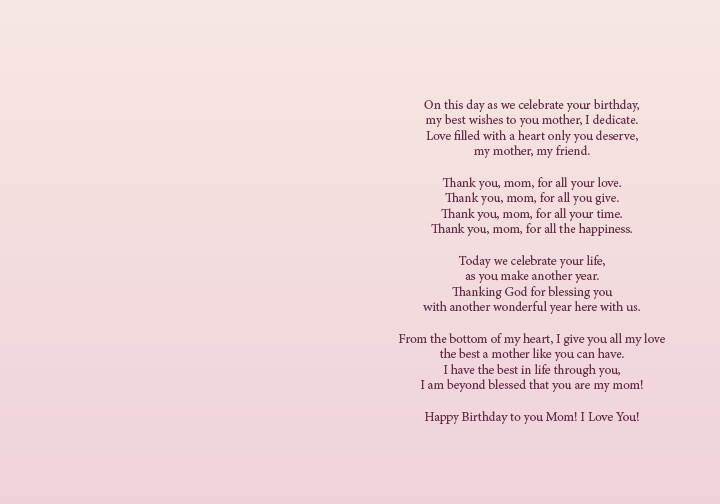 On this day as we celebrate your birthday,
my best wishes to you mother, I dedicate.
Love filled with a heart only you deserve,
my mother, my friend.

Thank you, mom, for all your love.
Thank you, mom, for all you give.
Thank you, mom, for all your time.
Thank you, mom, for all the happiness.

Today we celebrate your life,
as you make another year.
Thanking God for blessing you
with another wonderful year here with us.

From the bottom of my heart, I give you all my love
the best a mother like you can have.
I have the best in life through you,
I am beyond blessed that you are my mom!

Happy Birthday to you Mom! I Love You!